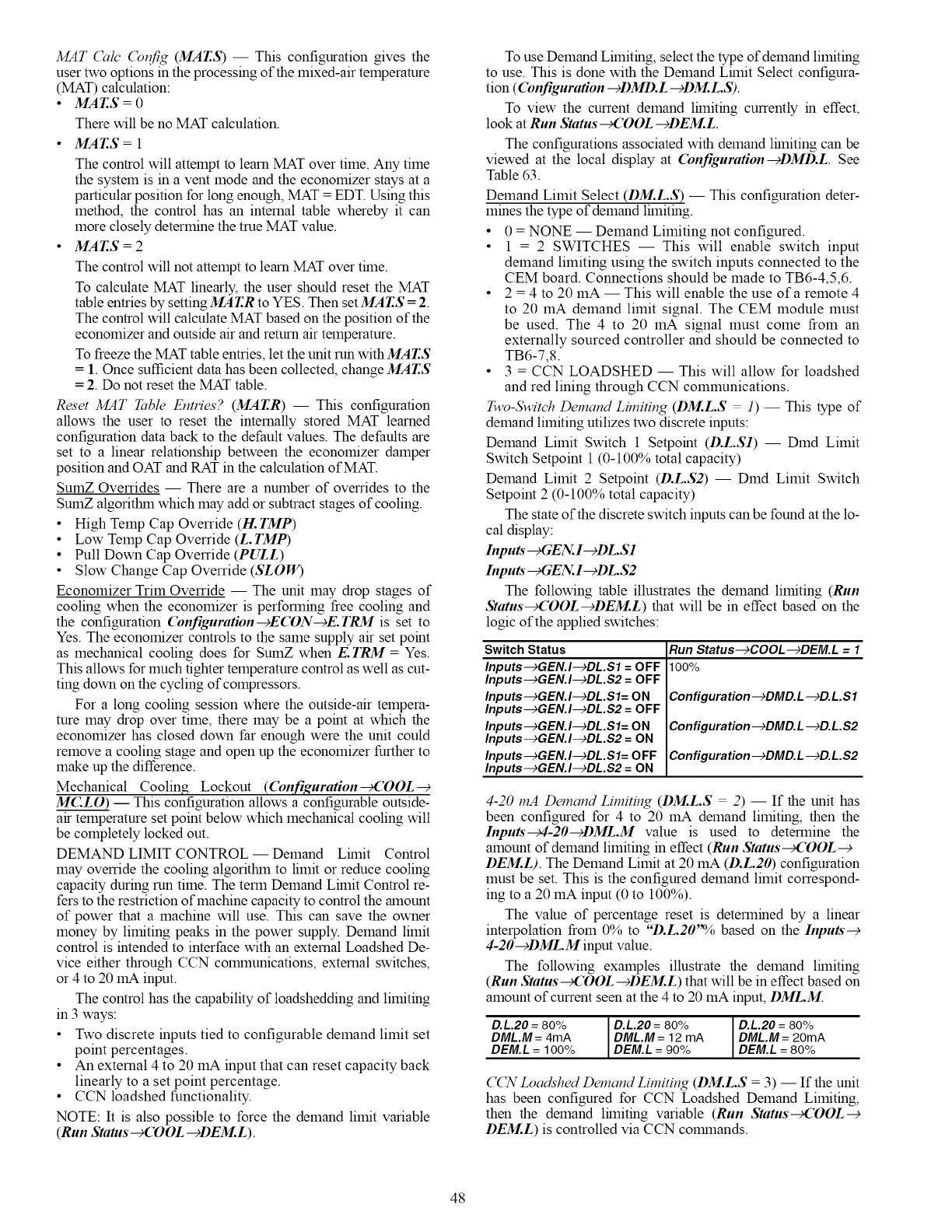 MAT Calc Config (MAT.S) — This configuration gives the user two options in the processing of the mixed-air temperature (MAT) calculation:

• MAT.S = 0
There will be no MAT calculation.

• MAT.S = 1
The control will attempt to learn MAT over time. Any time the system is in a vent mode and the economizer stays at a particular position for long enough, MAT = EDT. Using this method, the control has an internal table whereby it can more closely determine the true MAT value.

• MAT.S = 2
The control will not attempt to learn MAT over time.

To calculate MAT linearly, the user should reset the MAT table entries by setting MAT.R to YES. Then set MAT.S = 2. The control will calculate MAT based on the position of the economizer and outside air and return air temperature.

To freeze the MAT table entries, let the unit run with MAT.S = 1. Once sufficient data has been collected, change MAT.S = 2. Do not reset the MAT table.

Reset MAT Table Entries? (MAT.R) — This configuration allows the user to reset the internally stored MAT learned configuration data back to the default values. The defaults are set to a linear relationship between the economizer damper position and OAT and RAT in the calculation of MAT.

SumZ Overrides — There are a number of overrides to the SumZ algorithm which may add or subtract stages of cooling.

• High Temp Cap Override (H.TMP)
• Low Temp Cap Override (L.TMP)
• Pull Down Cap Override (PULL)
• Slow Change Cap Override (SLOW)

Economizer Trim Override — The unit may drop stages of cooling when the economizer is performing free cooling and the configuration Configuration→ECON→E.TRM is set to Yes. The economizer controls to the same supply air set point as mechanical cooling does for SumZ when E.TRM = Yes. This allows for much tighter temperature control as well as cutting down on the cycling of compressors.

For a long cooling session where the outside-air temperature may drop over time, there may be a point at which the economizer has closed down far enough were the unit could remove a cooling stage and open up the economizer further to make up the difference.

Mechanical Cooling Lockout (Configuration→COOL→MC.LO) — This configuration allows a configurable outside-air temperature set point below which mechanical cooling will be completely locked out.

DEMAND LIMIT CONTROL — Demand Limit Control may override the cooling algorithm to limit or reduce cooling capacity during run time. The term Demand Limit Control refers to the restriction of machine capacity to control the amount of power that a machine will use. This can save the owner money by limiting peaks in the power supply. Demand limit control is intended to interface with an external Loadshed Device either through CCN communications, external switches, or 4 to 20 mA input.

The control has the capability of loadshedding and limiting in 3 ways:

• Two discrete inputs tied to configurable demand limit set point percentages.
• An external 4 to 20 mA input that can reset capacity back linearly to a set point percentage.
• CCN loadshed functionality.

NOTE: It is also possible to force the demand limit variable (Run Status→COOL→DEM.L).

To use Demand Limiting, select the type of demand limiting to use. This is done with the Demand Limit Select configuration (Configuration→DMD.L→DM.L.S).

To view the current demand limiting currently in effect, look at Run Status→COOL→DEM.L.

The configurations associated with demand limiting can be viewed at the local display at Configuration→DMD.L. See Table 63.

Demand Limit Select (DM.L.S) — This configuration determines the type of demand limiting.

• 0 = NONE — Demand Limiting not configured.
• 1 = 2 SWITCHES — This will enable switch input demand limiting using the switch inputs connected to the CEM board. Connections should be made to TB6-4,5,6.
• 2 = 4 to 20 mA — This will enable the use of a remote 4 to 20 mA demand limit signal. The CEM module must be used. The 4 to 20 mA signal must come from an externally sourced controller and should be connected to TB6-7,8.
• 3 = CCN LOADSHED — This will allow for loadshed and red lining through CCN communications.

Two-Switch Demand Limiting (DM.L.S = 1) — This type of demand limiting utilizes two discrete inputs:

Demand Limit Switch 1 Setpoint (D.L.S1) — Dmd Limit Switch Setpoint 1 (0-100% total capacity)

Demand Limit 2 Setpoint (D.L.S2) — Dmd Limit Switch Setpoint 2 (0-100% total capacity)

The state of the discrete switch inputs can be found at the local display:

Inputs→GEN.I→DL.S1
Inputs→GEN.I→DL.S2

The following table illustrates the demand limiting (Run Status→COOL→DEM.L) that will be in effect based on the logic of the applied switches:

| Switch Status | Run Status→COOL→DEM.L = 1 |
|---|---|
| Inputs→GEN.I→DL.S1 = OFF Inputs→GEN.I→DL.S2 = OFF | 100% |
| Inputs→GEN.I→DL.S1= ON Inputs→GEN.I→DL.S2 = OFF | Configuration→DMD.L→D.L.S1 |
| Inputs→GEN.I→DL.S1= ON Inputs→GEN.I→DL.S2 = ON | Configuration→DMD.L→D.L.S2 |
| Inputs→GEN.I→DL.S1= OFF Inputs→GEN.I→DL.S2 = ON | Configuration→DMD.L→D.L.S2 |

4-20 mA Demand Limiting (DM.L.S = 2) — If the unit has been configured for 4 to 20 mA demand limiting, then the Inputs→4-20→DML.M value is used to determine the amount of demand limiting in effect (Run Status→COOL→DEM.L). The Demand Limit at 20 mA (D.L.20) configuration must be set. This is the configured demand limit corresponding to a 20 mA input (0 to 100%).

The value of percentage reset is determined by a linear interpolation from 0% to "D.L.20"% based on the Inputs→4-20→DML.M input value.

The following examples illustrate the demand limiting (Run Status→COOL→DEM.L) that will be in effect based on amount of current seen at the 4 to 20 mA input, DML.M.

| D.L.20 = 80% DML.M = 4mA DEM.L = 100% | D.L.20 = 80% DML.M = 12 mA DEM.L = 90% | D.L.20 = 80% DML.M = 20mA DEM.L = 80% |
|---|---|---|

CCN Loadshed Demand Limiting (DM.L.S = 3) — If the unit has been configured for CCN Loadshed Demand Limiting, then the demand limiting variable (Run Status→COOL→DEM.L) is controlled via CCN commands.

48